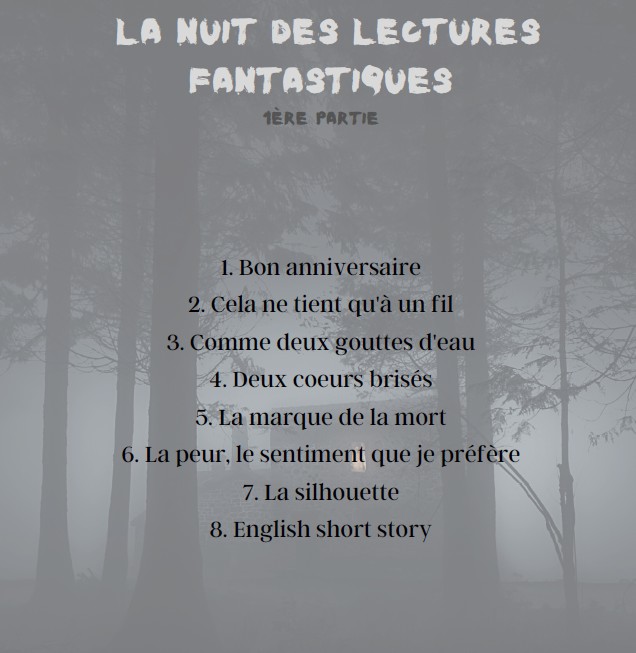 LA NUIT DES LECTURES FANTASTIQUES
1ÈRE PARTIE

1. Bon anniversaire
2. Cela ne tient qu'à un fil
3. Comme deux gouttes d'eau
4. Deux coeurs brisés
5. La marque de la mort
6. La peur, le sentiment que je préfère
7. La silhouette
8. English short story